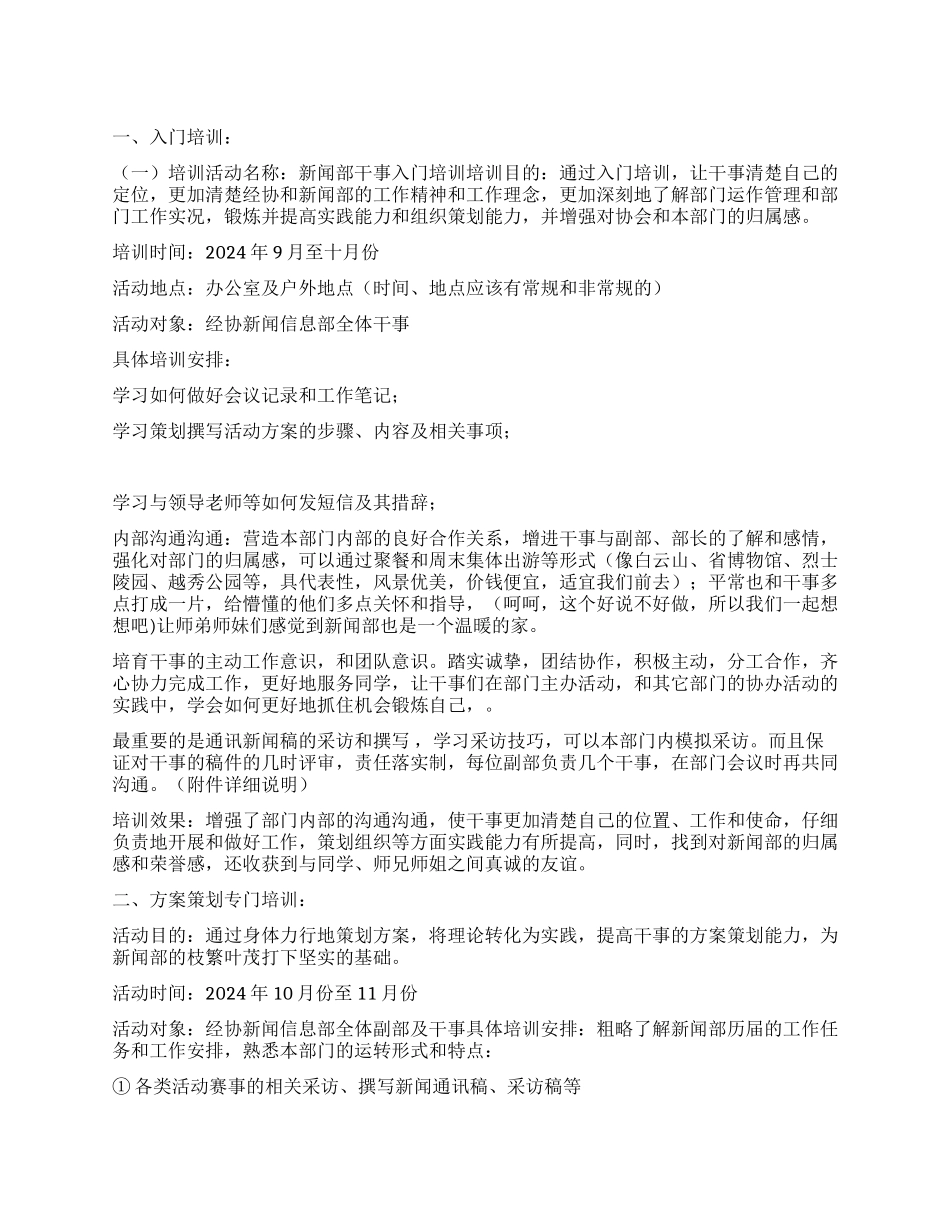 一、入门培训：

（一）培训活动名称：新闻部干事入门培训培训目的：通过入门培训，让干事清楚自己的定位，更加清楚经协和新闻部的工作精神和工作理念，更加深刻地了解部门运作管理和部门工作实况，锻炼并提高实践能力和组织策划能力，并增强对协会和本部门的归属感。

培训时间：2024 年 9 月至十月份

活动地点：办公室及户外地点（时间、地点应该有常规和非常规的）

活动对象：经协新闻信息部全体干事

具体培训安排：

学习如何做好会议记录和工作笔记；

学习策划撰写活动方案的步骤、内容及相关事项；

学习与领导老师等如何发短信及其措辞；

内部沟通沟通：营造本部门内部的良好合作关系，增进干事与副部、部长的了解和感情，强化对部门的归属感，可以通过聚餐和周末集体出游等形式（像白云山、省博物馆、烈士陵园、越秀公园等，具代表性，风景优美，价钱便宜，适宜我们前去）；平常也和干事多点打成一片，给懵懂的他们多点关怀和指导，（呵呵，这个好说不好做，所以我们一起想想吧)让师弟师妹们感觉到新闻部也是一个温暖的家。

培育干事的主动工作意识，和团队意识。踏实诚挚，团结协作，积极主动，分工合作，齐心协力完成工作，更好地服务同学，让干事们在部门主办活动，和其它部门的协办活动的实践中，学会如何更好地抓住机会锻炼自己，。

最重要的是通讯新闻稿的采访和撰写，学习采访技巧，可以本部门内模拟采访。而且保证对干事的稿件的几时评审，责任落实制，每位副部负责几个干事，在部门会议时再共同沟通。（附件详细说明）

培训效果：增强了部门内部的沟通沟通，使干事更加清楚自己的位置、工作和使命，仔细负责地开展和做好工作，策划组织等方面实践能力有所提高，同时，找到对新闻部的归属感和荣誉感，还收获到与同学、师兄师姐之间真诚的友谊。

二、方案策划专门培训：

活动目的：通过身体力行地策划方案，将理论转化为实践，提高干事的方案策划能力，为新闻部的枝繁叶茂打下坚实的基础。

活动时间：2024 年 10 月份至 11 月份

活动对象：经协新闻信息部全体副部及干事具体培训安排：粗略了解新闻部历届的工作任务和工作安排，熟悉本部门的运转形式和特点：

① 各类活动赛事的相关采访、撰写新闻通讯稿、采访稿等